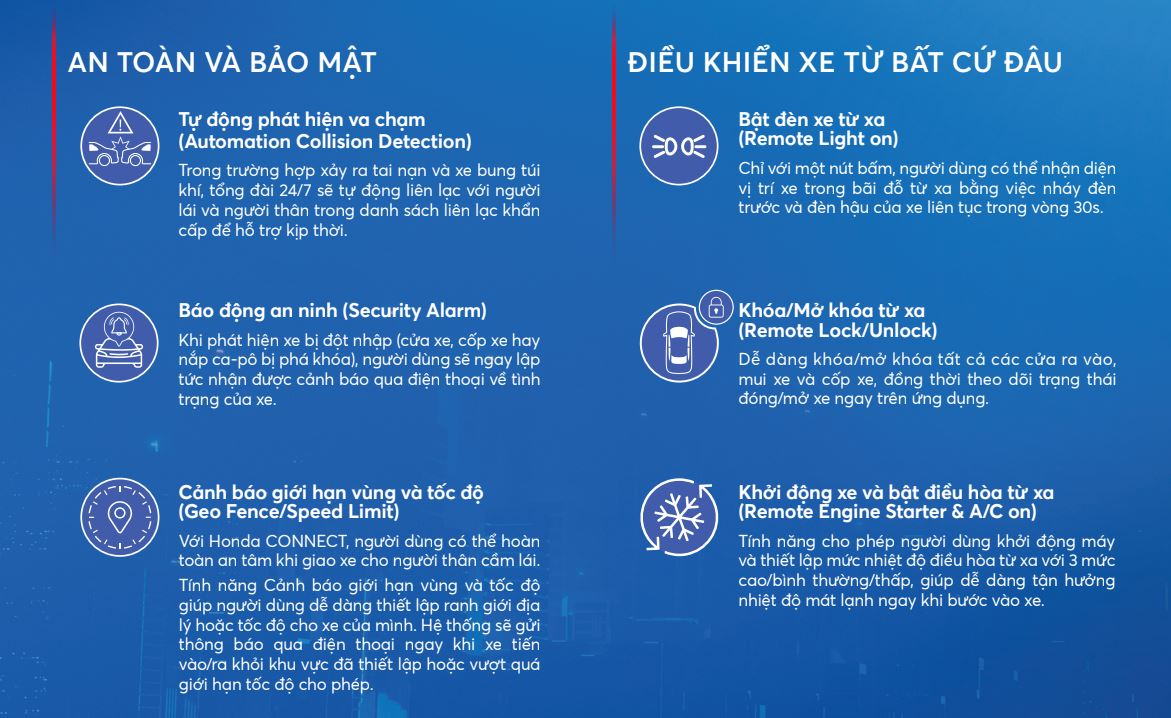 AN TOÀN VÀ BẢO MẬT

Tự động phát hiện va chạm (Automation Collision Detection)

Trong trường hợp xảy ra tai nạn và xe bung túi khí, tổng đài 24/7 sẽ tự động liên lạc với người lái và người thân trong danh sách liên lạc khẩn cấp để hỗ trợ kịp thời.

Báo động an ninh (Security Alarm)

Khi phát hiện xe bị đột nhập (cửa xe, cốp xe hay nắp ca-pô bị phá khóa), người dùng sẽ ngay lập tức nhận được cảnh báo qua điện thoại về tình trạng của xe.

Cảnh báo giới hạn vùng và tốc độ (Geo Fence/Speed Limit)

Với Honda CONNECT, người dùng có thể hoàn toàn an tâm khi giao xe cho người thân cầm lái.

Tính năng Cảnh báo giới hạn vùng và tốc độ giúp người dùng dễ dàng thiết lập ranh giới địa lý hoặc tốc độ cho xe của mình. Hệ thống sẽ gửi thông báo qua điện thoại ngay khi xe tiến vào/ra khỏi khu vực đã thiết lập hoặc vượt quá giới hạn tốc độ cho phép.

ĐIỀU KHIỂN XE TỪ BẤT CỨ ĐÂU

Bật đèn xe từ xa (Remote Light on)

Chỉ với một nút bấm, người dùng có thể nhận diện vị trí xe trong bãi đỗ từ xa bằng việc nháy đèn trước và đèn hậu của xe liên tục trong vòng 30s.

Khóa/Mở khóa từ xa (Remote Lock/Unlock)

Dễ dàng khóa/mở khóa tất cả các cửa ra vào, mui xe và cốp xe, đồng thời theo dõi trạng thái đóng/mở xe ngay trên ứng dụng.

Khởi động xe và bật điều hòa từ xa (Remote Engine Starter & A/C on)

Tính năng cho phép người dùng khởi động máy và thiết lập mức nhiệt độ điều hòa từ xa với 3 mức cao/bình thường/thấp, giúp dễ dàng tận hưởng nhiệt độ mát lạnh ngay khi bước vào xe.